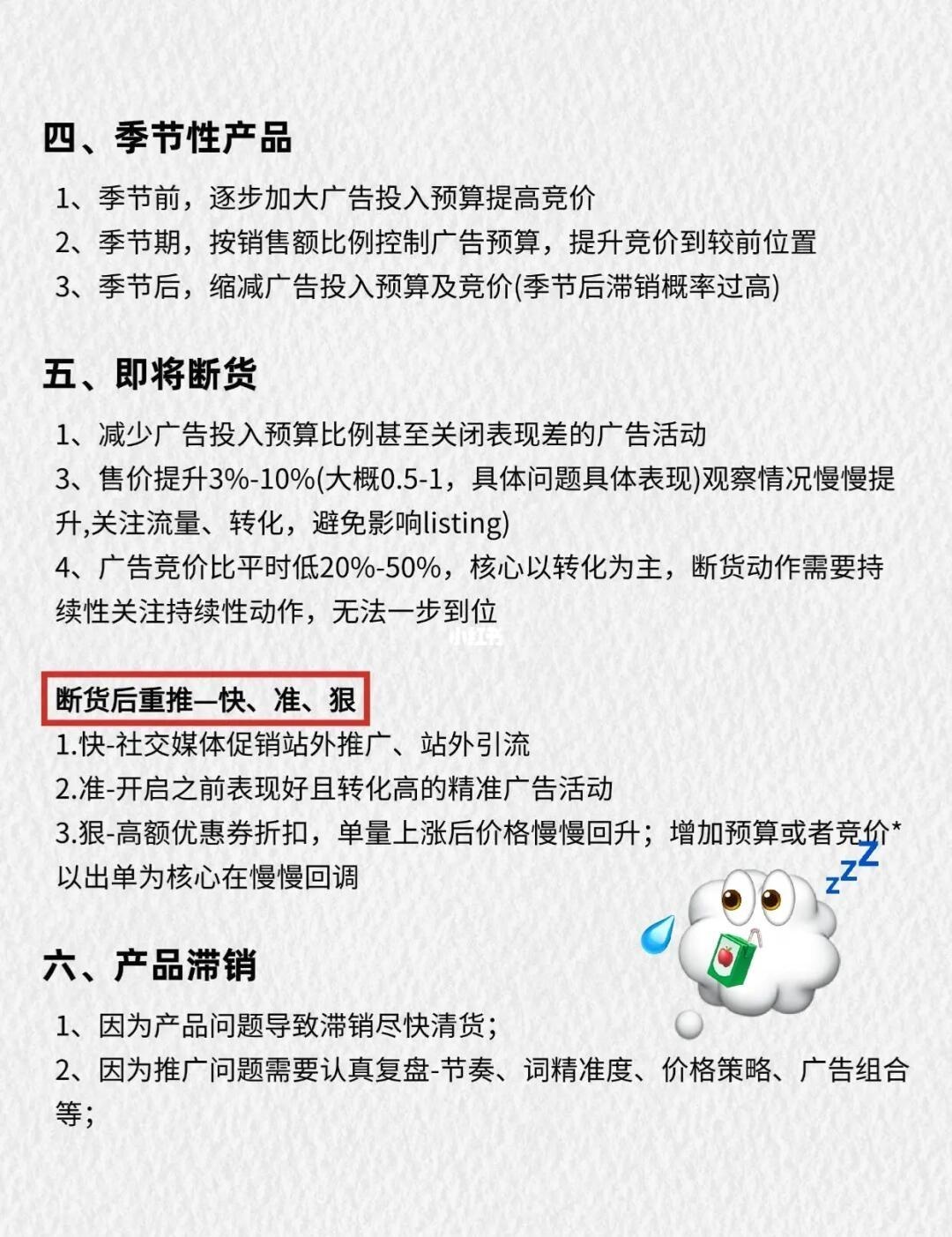 四、季节性产品

1、季节前，逐步加大广告投入预算提高竞价
2、季节期，按销售额比例控制广告预算，提升竞价到较前位置
3、季节后，缩减广告投入预算及竞价(季节后滞销概率过高)

五、即将断货

1、减少广告投入预算比例甚至关闭表现差的广告活动
3、售价提升3%-10%(大概0.5-1，具体问题具体表现)观察情况慢慢提升,关注流量、转化，避免影响listing)
4、广告竞价比平时低20%-50%，核心以转化为主，断货动作需要持续性关注持续性动作，无法一步到位

小红书

断货后重推—快、准、狠
1.快-社交媒体促销站外推广、站外引流
2.准-开启之前表现好且转化高的精准广告活动
3.狠-高额优惠券折扣，单量上涨后价格慢慢回升；增加预算或者竞价*以出单为核心在慢慢回调

六、产品滞销

1、因为产品问题导致滞销尽快清货；
2、因为推广问题需要认真复盘-节奏、词精准度、价格策略、广告组合等；